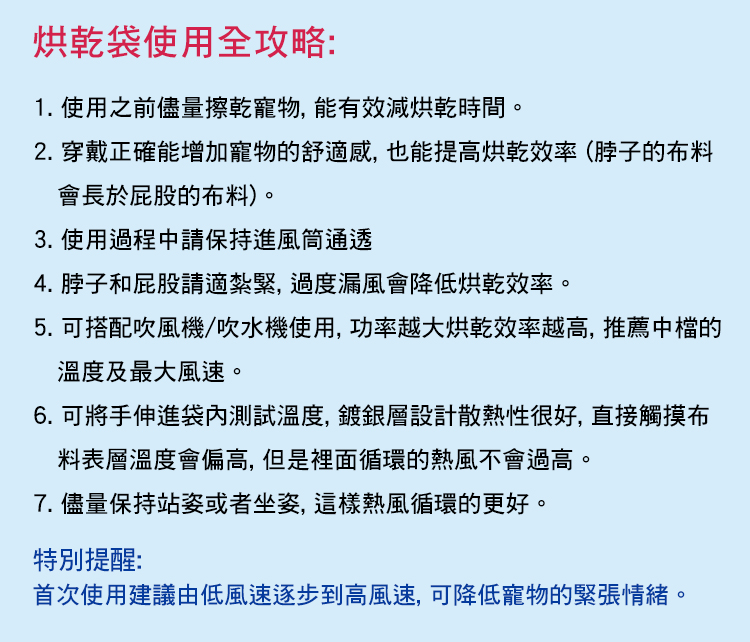 烘乾袋使用全攻略:

1. 使用之前儘量擦乾寵物, 能有效減烘乾時間。

2. 穿戴正確能增加寵物的舒適感, 也能提高烘乾效率 (脖子的布料會長於屁股的布料)。

3. 使用過程中請保持進風筒通透

4. 脖子和屁股請適紮緊, 過度漏風會降低烘乾效率。

5. 可搭配吹風機/吹水機使用, 功率越大烘乾效率越高, 推薦中檔的溫度及最大風速。

6. 可將手伸進袋內測試溫度, 鍍銀層設計散熱性很好, 直接觸摸布料表層溫度會偏高, 但是裡面循環的熱風不會過高。

7. 儘量保持站姿或者坐姿, 這樣熱風循環的更好。

特別提醒:
首次使用建議由低風速逐步到高風速, 可降低寵物的緊張情緒。